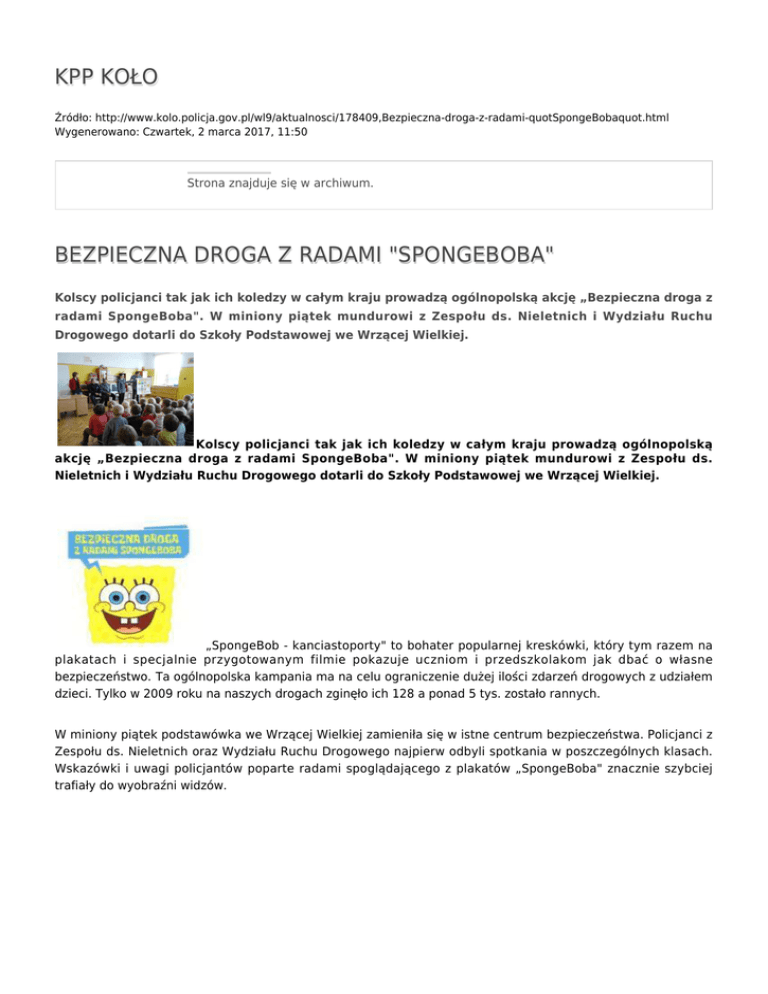 KPP KOŁO

Źródło: http://www.kolo.policja.gov.pl/wl9/aktualnosci/178409,Bezpieczna-droga-z-radami-quotSpongeBobaquot.html
Wygenerowano: Czwartek, 2 marca 2017, 11:50

Strona znajduje się w archiwum.

BEZPIECZNA DROGA Z RADAMI "SPONGEBOBA"

Kolscy policjanci tak jak ich koledzy w całym kraju prowadzą ogólnopolską akcję „Bezpieczna droga z radami SpongeBoba". W miniony piątek mundurowi z Zespołu ds. Nieletnich i Wydziału Ruchu Drogowego dotarli do Szkoły Podstawowej we Wrzącej Wielkiej.

Kolscy policjanci tak jak ich koledzy w całym kraju prowadzą ogólnopolską akcję „Bezpieczna droga z radami SpongeBoba". W miniony piątek mundurowi z Zespołu ds. Nieletnich i Wydziału Ruchu Drogowego dotarli do Szkoły Podstawowej we Wrzącej Wielkiej.

BEZPIECZNA DROGA Z RADAMI SPONGEBOBA

„SpongeBob - kanciastoporty" to bohater popularnej kreskówki, który tym razem na plakatach i specjalnie przygotowanym filmie pokazuje uczniom i przedszkolakom jak dbać o własne bezpieczeństwo. Ta ogólnopolska kampania ma na celu ograniczenie dużej ilości zdarzeń drogowych z udziałem dzieci. Tylko w 2009 roku na naszych drogach zginęło ich 128 a ponad 5 tys. zostało rannych.

W miniony piątek podstawówka we Wrzącej Wielkiej zamieniła się w istne centrum bezpieczeństwa. Policjanci z Zespołu ds. Nieletnich oraz Wydziału Ruchu Drogowego najpierw odbyli spotkania w poszczególnych klasach. Wskazówki i uwagi policjantów poparte radami spoglądającego z plakatów „SpongeBoba" znacznie szybciej trafiały do wyobraźni widzów.